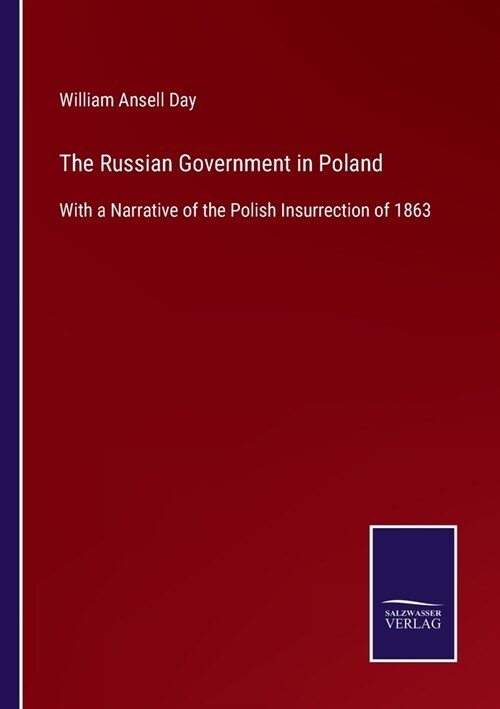 William Ansell Day

The Russian Government in Poland

With a Narrative of the Polish Insurrection of 1863

SALZWASSER
VERLAG